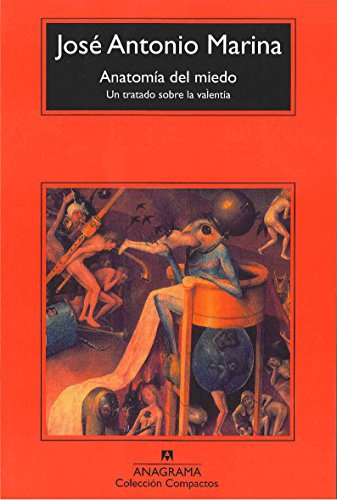 José Antonio Marina

Anatomía del miedo

Un tratado sobre la valentía

ANAGRAMA
Colección Compactos